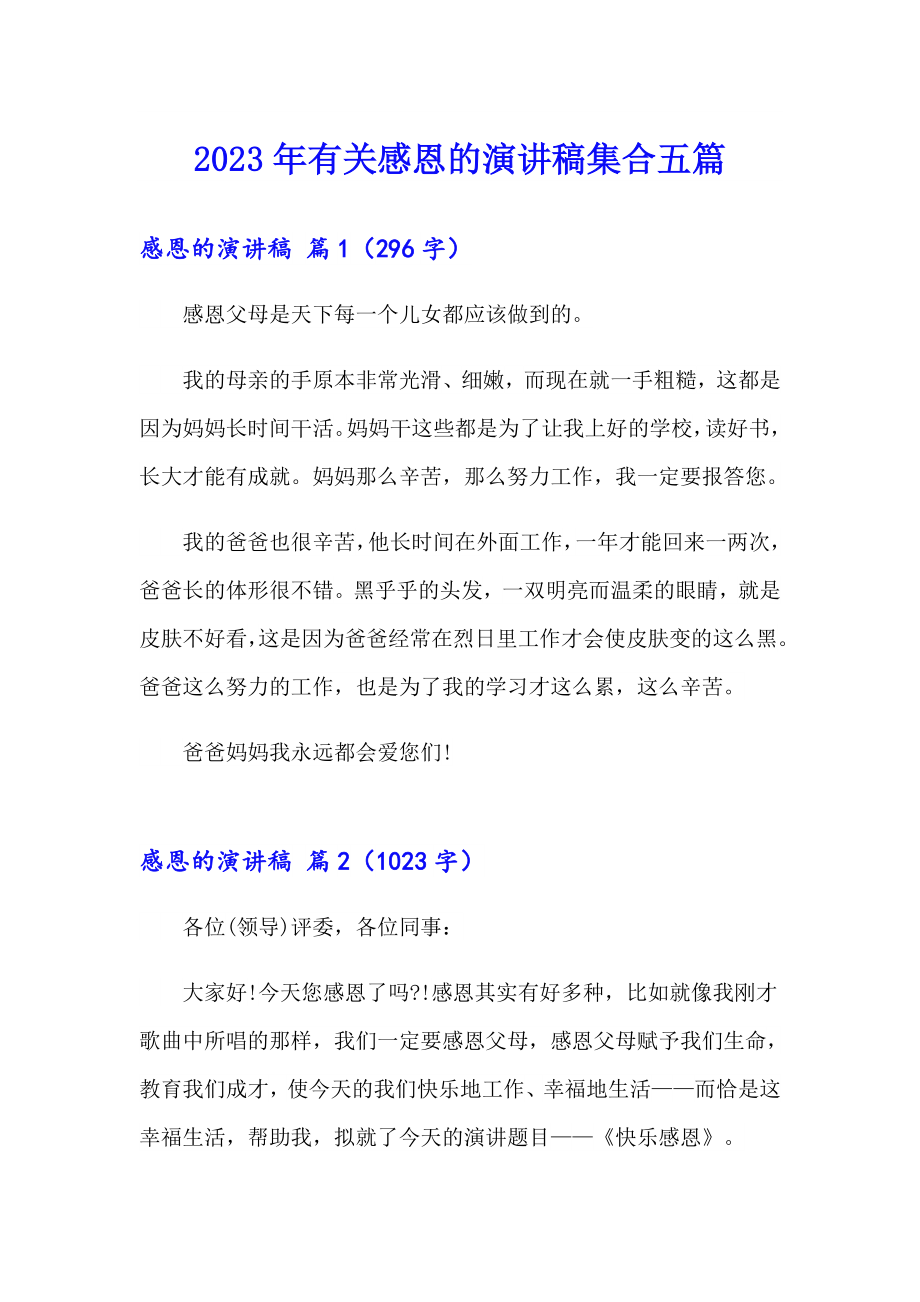 2023年有关感恩的演讲稿集合五篇

感恩的演讲稿 篇1（296字）

感恩父母是天下每一个儿女都应该做到的。

我的母亲的手原本非常光滑、细嫩，而现在就一手粗糙，这都是因为妈妈长时间干活。妈妈干这些都是为了让我上好的学校，读好书，长大才能有成就。妈妈那么辛苦，那么努力工作，我一定要报答您。

我的爸爸也很辛苦，他长时间在外面工作，一年才能回来一两次，爸爸长的体形很不错。黑乎乎的头发，一双明亮而温柔的眼睛，就是皮肤不好看，这是因为爸爸经常在烈日里工作才会使皮肤变的这么黑。爸爸这么努力的工作，也是为了我的学习才这么累，这么辛苦。

爸爸妈妈我永远都会爱您们!

感恩的演讲稿 篇2（1023字）

各位(领导)评委，各位同事：

大家好!今天您感恩了吗?!感恩其实有好多种，比如就像我刚才歌曲中所唱的那样，我们一定要感恩父母，感恩父母赋予我们生命，教育我们成才，使今天的我们快乐地工作、幸福地生活——而恰是这幸福生活，帮助我，拟就了今天的演讲题目——《快乐感恩》。